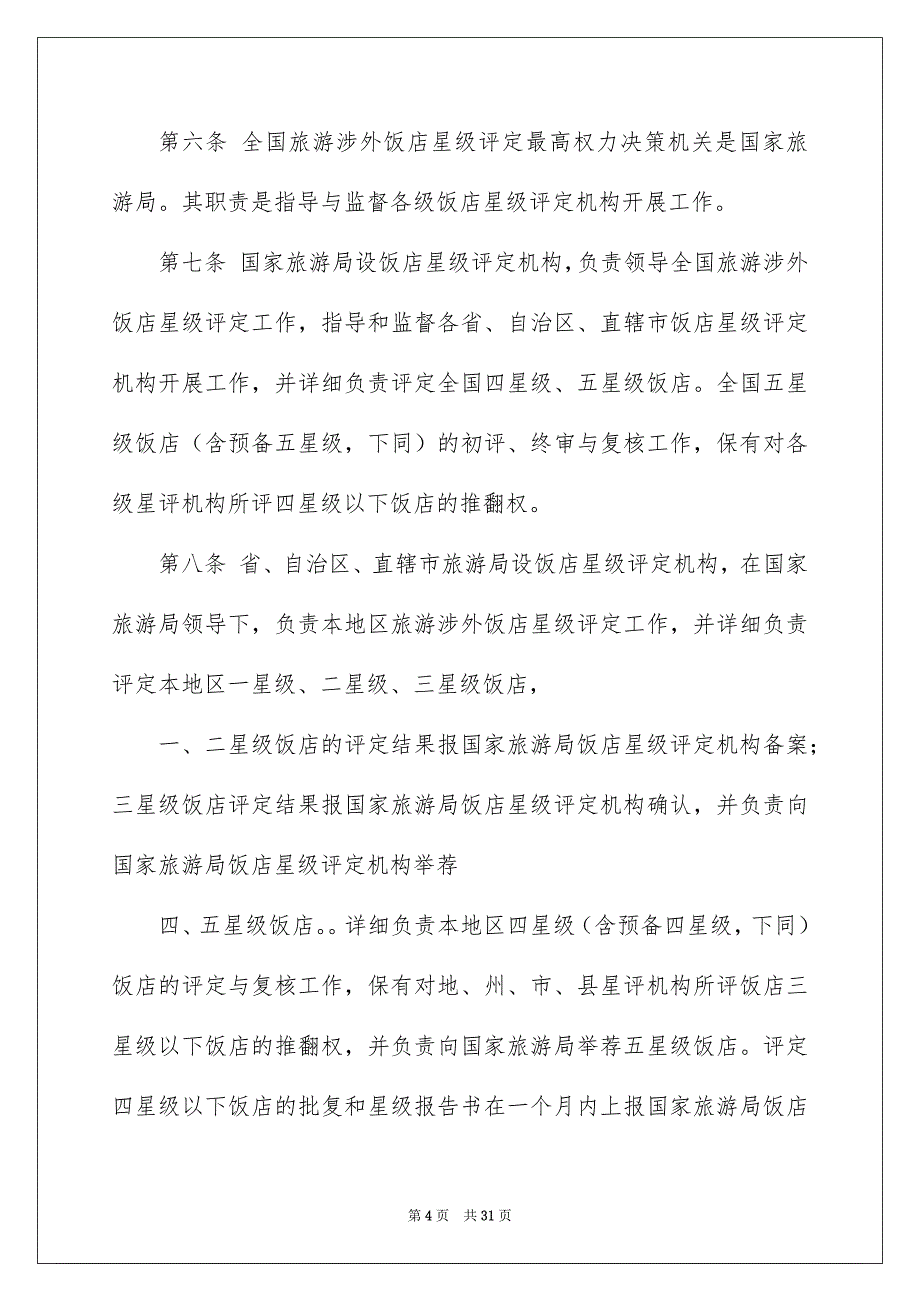 第六条 全国旅游涉外饭店星级评定最高权力决策机关是国家旅游局。其职责是指导与监督各级饭店星级评定机构开展工作。

第七条 国家旅游局设饭店星级评定机构，负责领导全国旅游涉外饭店星级评定工作，指导和监督各省、自治区、直辖市饭店星级评定机构开展工作，并详细负责评定全国四星级、五星级饭店。全国五星级饭店（含预备五星级，下同）的初评、终审与复核工作，保有对各级星评机构所评四星级以下饭店的推翻权。

第八条 省、自治区、直辖市旅游局设饭店星级评定机构，在国家旅游局领导下，负责本地区旅游涉外饭店星级评定工作，并详细负责评定本地区一星级、二星级、三星级饭店，

一、二星级饭店的评定结果报国家旅游局饭店星级评定机构备案；三星级饭店评定结果报国家旅游局饭店星级评定机构确认，并负责向国家旅游局饭店星级评定机构举荐

四、五星级饭店。。详细负责本地区四星级（含预备四星级，下同）饭店的评定与复核工作，保有对地、州、市、县星评机构所评饭店三星级以下饭店的推翻权，并负责向国家旅游局举荐五星级饭店。评定四星级以下饭店的批复和星级报告书在一个月内上报国家旅游局饭店

第 4 页 共 31 页